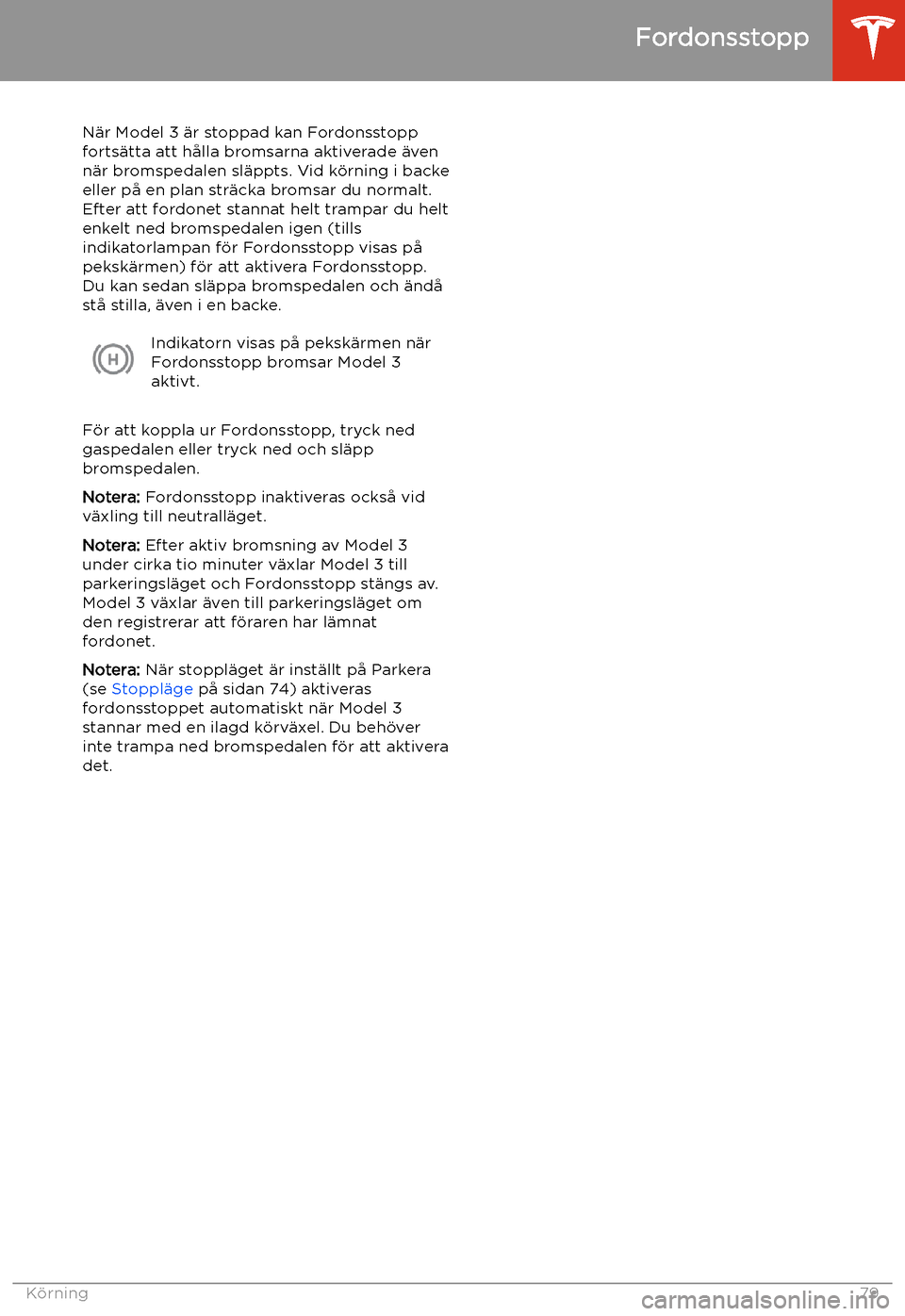 Fordonsstopp

När Model 3 är stoppad kan Fordonsstopp fortsätta att hålla bromsarna aktiverade även när bromspedalen släppts. Vid körning i backe eller på en plan sträcka bromsar du normalt. Efter att fordonet stannat helt trampar du helt enkelt ned bromspedalen igen (tills indikatorlampan för Fordonsstopp visas på pekskärmen) för att aktivera Fordonsstopp. Du kan sedan släppa bromspedalen och ändå stå stilla, även i en backe.

H

Indikatorn visas på pekskärmen när Fordonsstopp bromsar Model 3 aktivt.

För att koppla ur Fordonsstopp, tryck ned gaspedalen eller tryck ned och släpp bromspedalen.

Notera: Fordonsstopp inaktiveras också vid växling till neutralläget.

Notera: Efter aktiv bromsning av Model 3 under cirka tio minuter växlar Model 3 till parkeringsläget och Fordonsstopp stängs av. Model 3 växlar även till parkeringsläget om den registrerar att föraren har lämnat fordonet.

Notera: När stoppläget är inställt på Parkera (se Stoppläge på sidan 74) aktiveras fordonsstoppet automatiskt när Model 3 stannar med en ilagd körväxel. Du behöver inte trampa ned bromspedalen för att aktivera det.

Körning 79

carmanualsonline.info